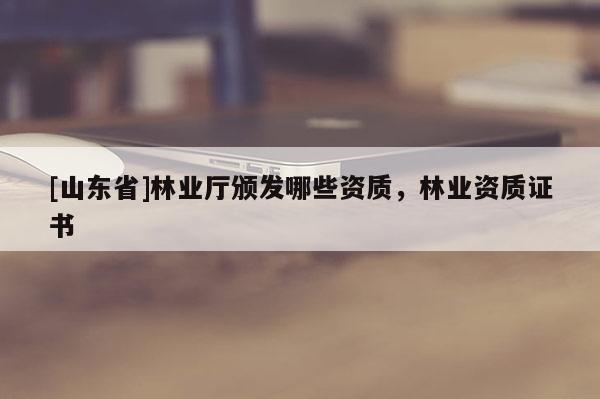 [山东省]林业厅颁发哪些资质，林业资质证书